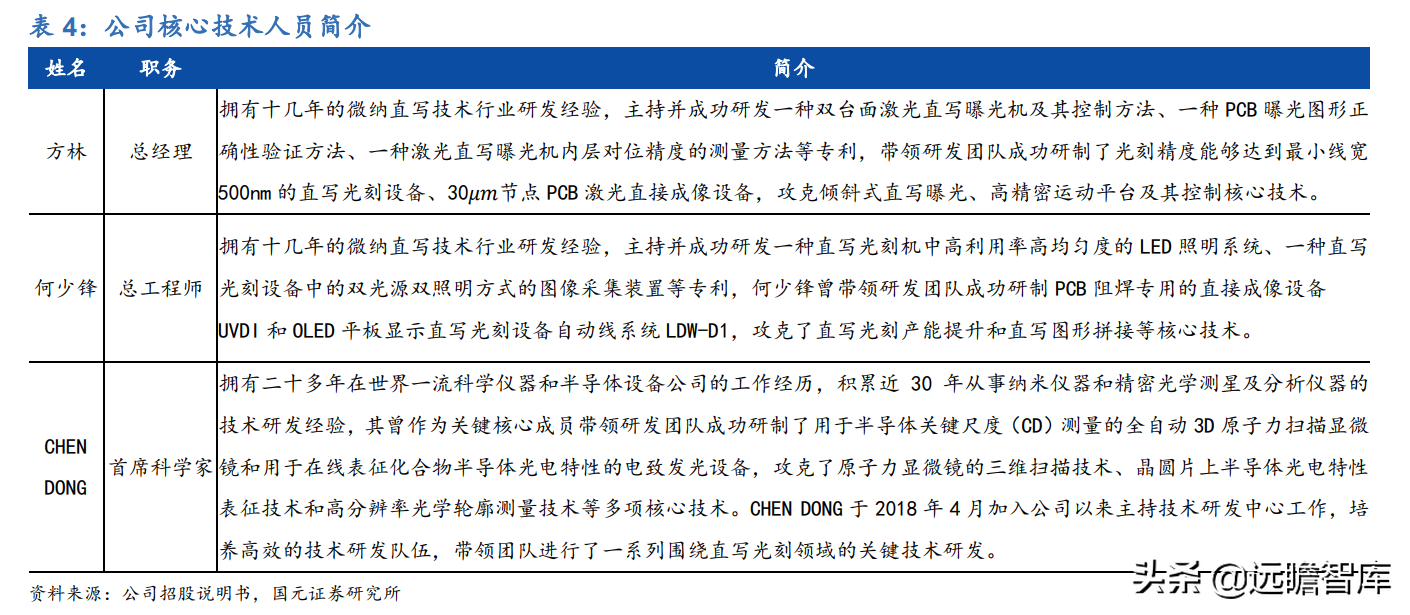 表 4：公司核心技术人员简介

| 姓名 | 职务 | 简介 |
|---|---|---|
| 方林 | 总经理 | 拥有十几年的微纳直写技术行业研发经验，主持并成功研发一种双台面激光直写曝光机及其控制方法、一种 PCB 曝光图形正确性验证方法、一种激光直写曝光机内层对位精度的测量方法等专利，带领研发团队成功研制了光刻精度能够达到最小线宽 500nm 的直写光刻设备、30$\mu m$节点 PCB 激光直接成像设备，攻克倾斜式直写曝光、高精密运动平台及其控制核心技术。 |
| 何少锋 | 总工程师 | 拥有十几年的微纳直写技术行业研发经验，主持并成功研发一种直写光刻机中高利用率高均匀度的 LED 照明系统、一种直写光刻设备中的双光源双照明方式的图像采集装置等专利，何少锋曾带领研发团队成功研制 PCB 阻焊专用的直接成像设备 UVDI 和 OLED 平板显示直写光刻设备自动线系统 LDW-D1，攻克了直写光刻产能提升和直写图形拼接等核心技术。 |
| CHEN DONG | 首席科学家 | 拥有二十多年在世界一流科学仪器和半导体设备公司的工作经历，积累近 30 年从事纳米仪器和精密光学测星及分析仪器的技术研发经验，其曾作为关键核心成员带领研发团队成功研制了用于半导体关键尺度（CD）测量的全自动 3D 原子力扫描显微镜和用于在线表征化合物半导体光电特性的电致发光设备，攻克了原子力显微镜的三维扫描技术、晶圆片上半导体光电特性表征技术和高分辨率光学轮廓测量技术等多项核心技术。CHEN DONG 于 2018 年 4 月加入公司以来主持技术研发中心工作，培养高效的技术研发队伍，带领团队进行了一系列围绕直写光刻领域的关键技术研发。 |

资料来源：公司招股说明书，国元证券研究所

头条 @远瞻智库